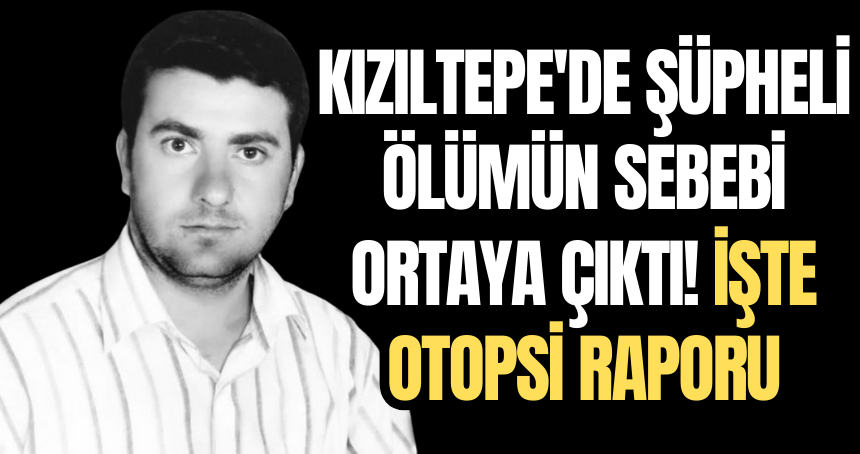 KIZILTEPE'DE ŞÜPHELİ ÖLÜMÜN SEBEBİ ORTAYA ÇIKTI! İŞTE OTOPSİ RAPORU